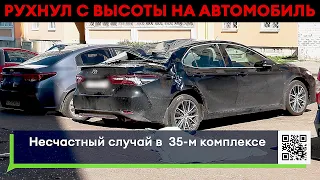 РУХНУЛ С ВЫСОТЫ НА АВТОМОБИЛЬ

Несчастный случай в 35-м комплексе